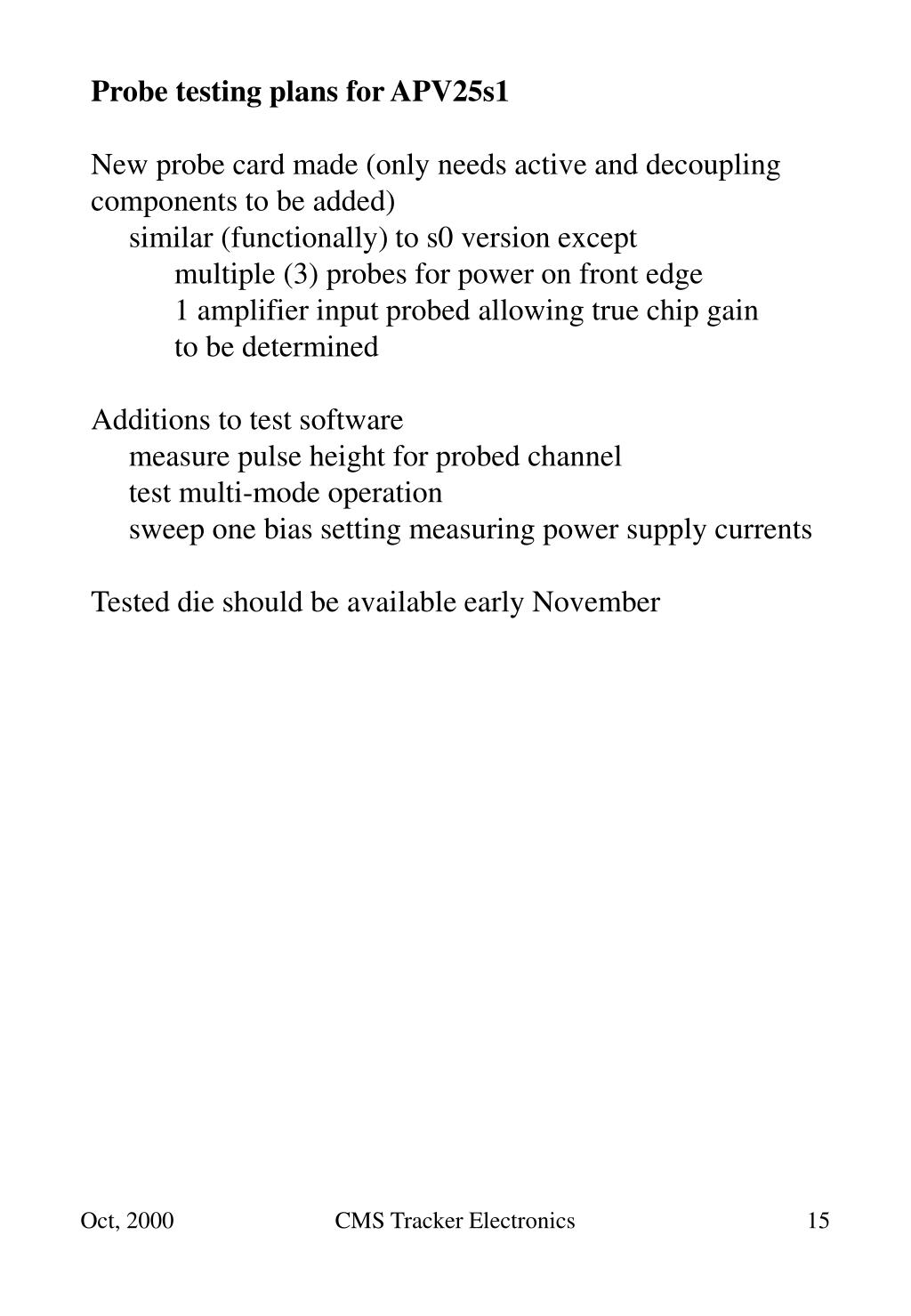 Probe testing plans for APV25s1

New probe card made (only needs active and decoupling components to be added)
similar (functionally) to s0 version except
multiple (3) probes for power on front edge
1 amplifier input probed allowing true chip gain to be determined

Additions to test software
measure pulse height for probed channel
test multi-mode operation
sweep one bias setting measuring power supply currents

Tested die should be available early November

Oct, 2000 CMS Tracker Electronics 15